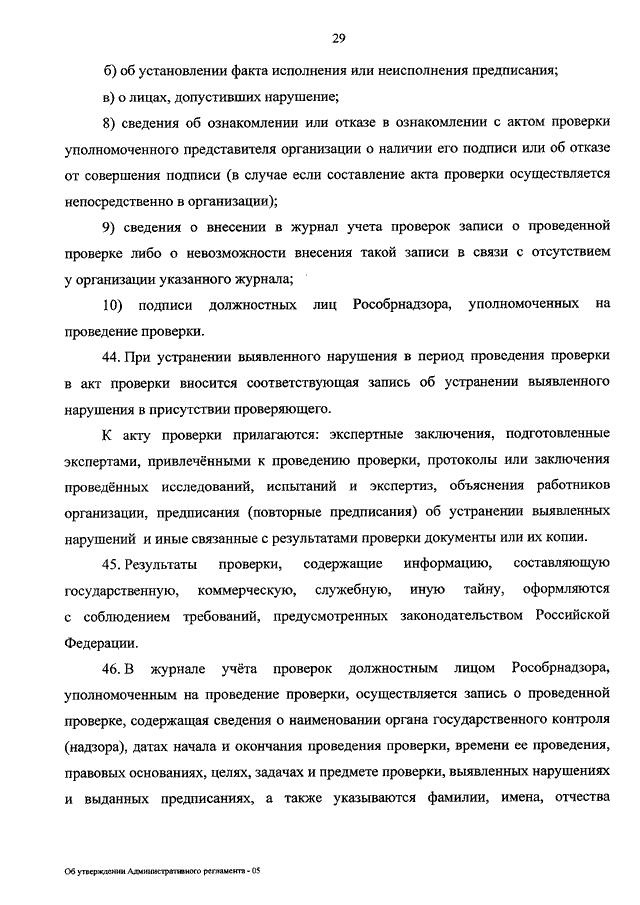 29

б) об установлении факта исполнения или неисполнения предписания;

в) о лицах, допустивших нарушение;

8) сведения об ознакомлении или отказе в ознакомлении с актом проверки уполномоченного представителя организации о наличии его подписи или об отказе от совершения подписи (в случае если составление акта проверки осуществляется непосредственно в организации);

9) сведения о внесении в журнал учета проверок записи о проведенной проверке либо о невозможности внесения такой записи в связи с отсутствием у организации указанного журнала;

10) подписи должностных лиц Рособрнадзора, уполномоченных на проведение проверки.

44. При устранении выявленного нарушения в период проведения проверки в акт проверки вносится соответствующая запись об устранении выявленного нарушения в присутствии проверяющего.

К акту проверки прилагаются: экспертные заключения, подготовленные экспертами, привлечёнными к проведению проверки, протоколы или заключения проведённых исследований, испытаний и экспертиз, объяснения работников организации, предписания (повторные предписания) об устранении выявленных нарушений и иные связанные с результатами проверки документы или их копии.

45. Результаты проверки, содержащие информацию, составляющую государственную, коммерческую, служебную, иную тайну, оформляются с соблюдением требований, предусмотренных законодательством Российской Федерации.

46. В журнале учёта проверок должностным лицом Рособрнадзора, уполномоченным на проведение проверки, осуществляется запись о проведенной проверке, содержащая сведения о наименовании органа государственного контроля (надзора), датах начала и окончания проведения проверки, времени ее проведения, правовых основаниях, целях, задачах и предмете проверки, выявленных нарушениях и выданных предписаниях, а также указываются фамилии, имена, отчества

Об утверждении Административного регламента - 05